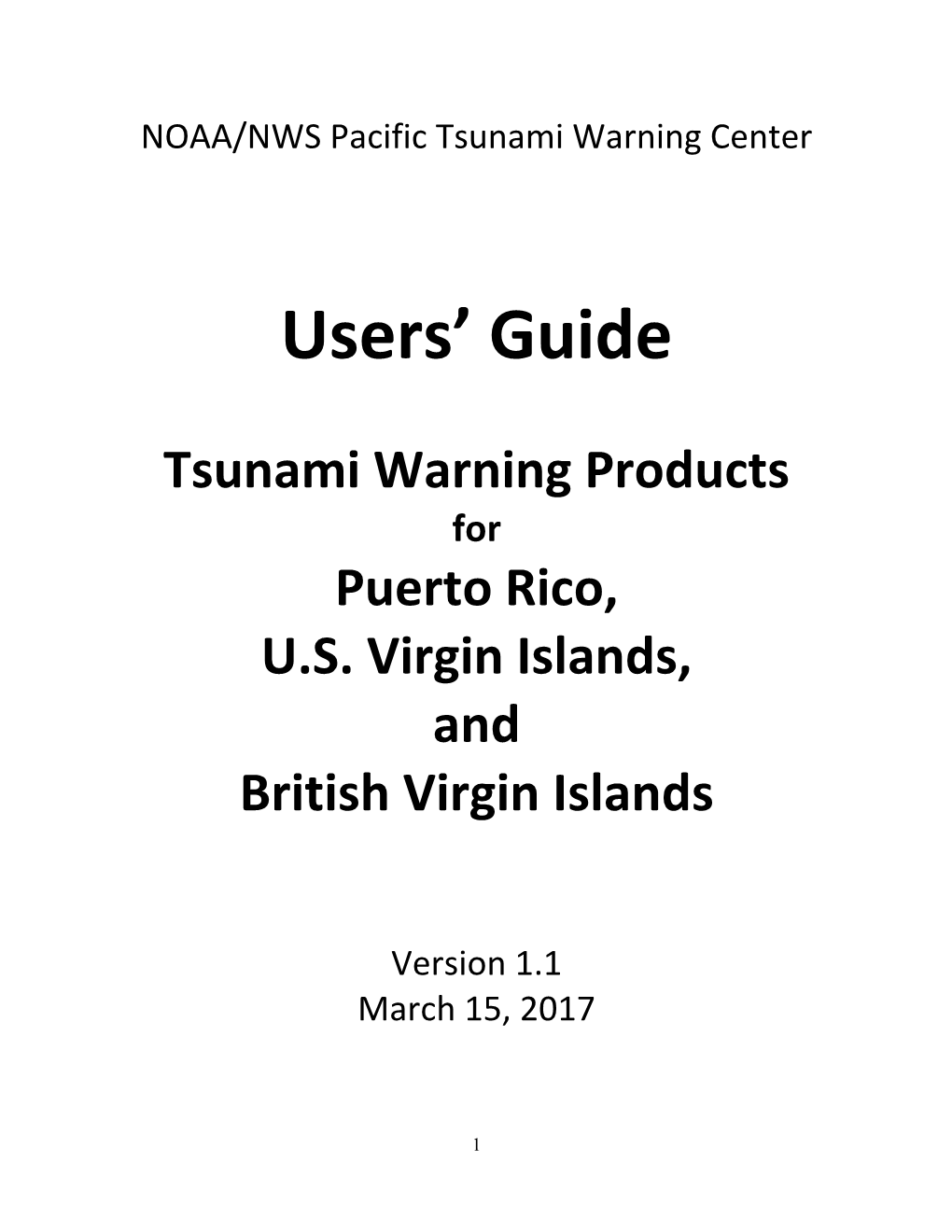 NOAA/NWS Pacific Tsunami Warning Center

Users' Guide

Tsunami Warning Products

for

Puerto Rico,

U.S. Virgin Islands,

and

British Virgin Islands

Version 1.1
March 15, 2017

1